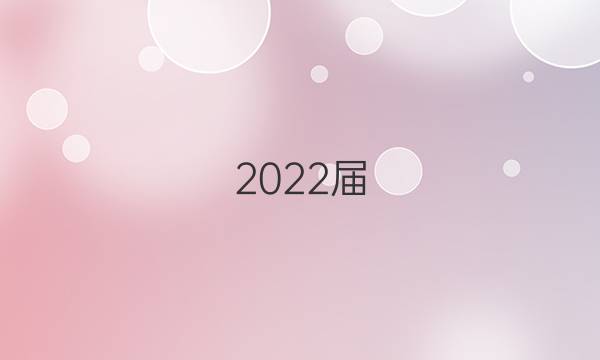 2022届